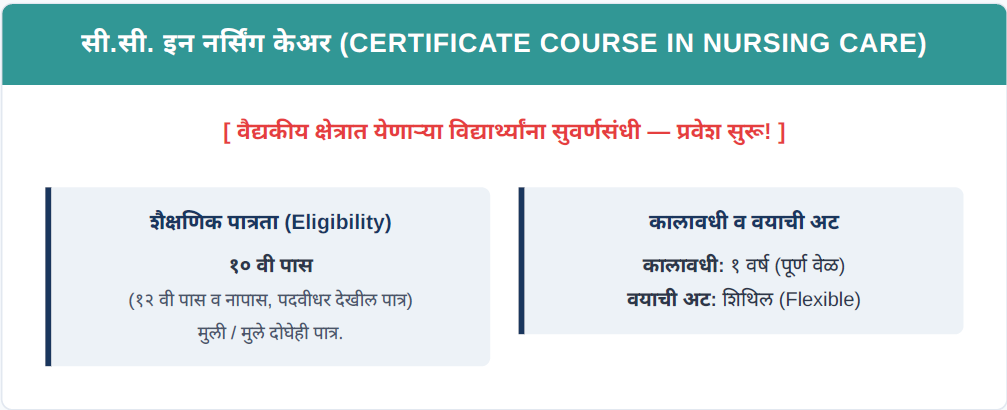 सी.सी. इन नर्सिंग केअर (CERTIFICATE COURSE IN NURSING CARE)

[ वैद्यकीय क्षेत्रात येणाऱ्या विद्यार्थ्यांना सुवर्णसंधी — प्रवेश सुरू! ]

शैक्षणिक पात्रता (Eligibility)

१० वी पास

(१२ वी पास व नापास, पदवीधर देखील पात्र)

मुली / मुले दोघेही पात्र.

कालावधी व वयाची अट

कालावधी: १ वर्ष (पूर्ण वेळ)

वयाची अट: शिथिल (Flexible)